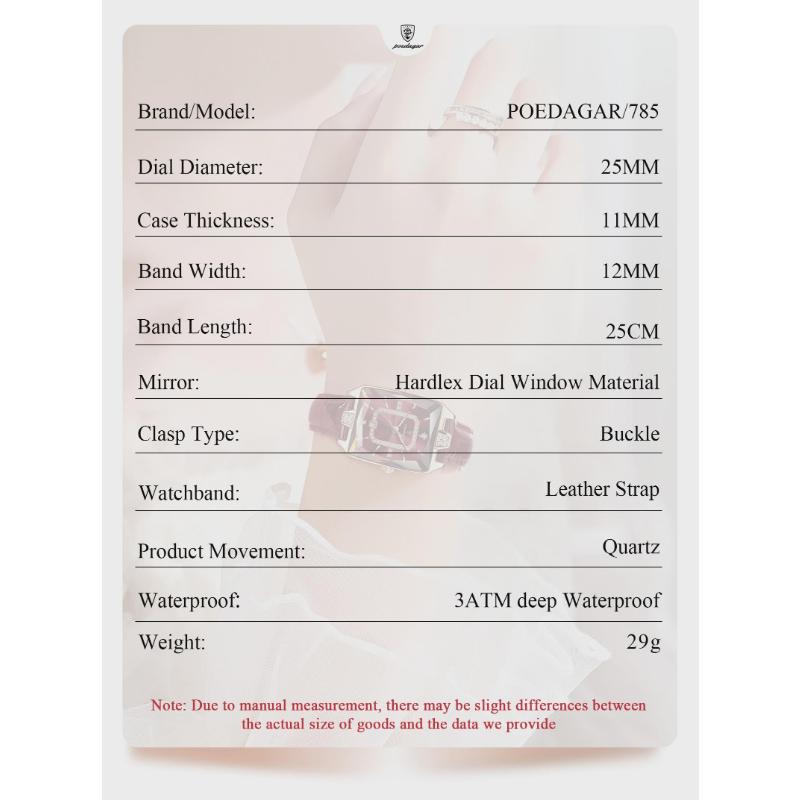 poedagar

Brand/Model: POEDAGAR/785

Dial Diameter: 25MM

Case Thickness: 11MM

Band Width: 12MM

Band Length: 25CM

Mirror: Hardlex Dial Window Material

Clasp Type: Buckle

Watchband: Leather Strap

Product Movement: Quartz

Waterproof: 3ATM deep Waterproof

Weight: 29g

Note: Due to manual measurement, there may be slight differences between the actual size of goods and the data we provide